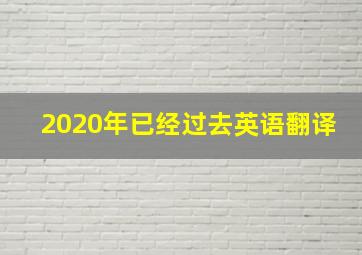 2020年已经过去英语翻译